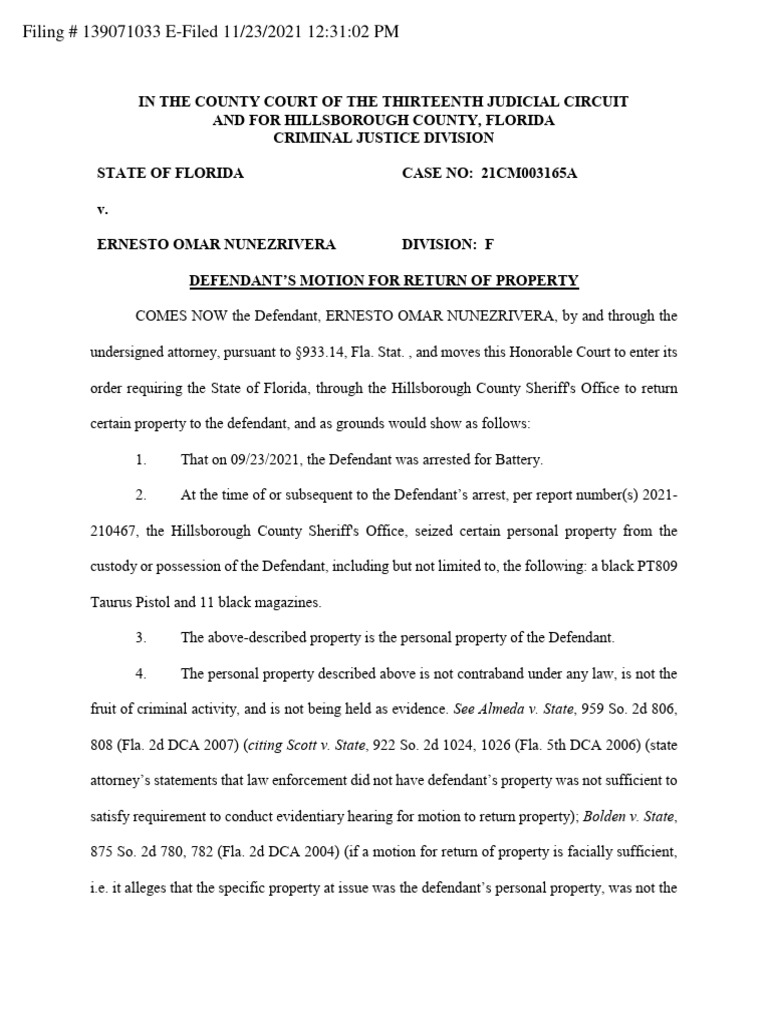 Filing # 139071033 E-Filed 11/23/2021 12:31:02 PM

IN THE COUNTY COURT OF THE THIRTEENTH JUDICIAL CIRCUIT AND FOR HILLSBOROUGH COUNTY, FLORIDA CRIMINAL JUSTICE DIVISION

STATE OF FLORIDA CASE NO: 21CM003165A

v.

ERNESTO OMAR NUNEZRIVERA DIVISION: F

DEFENDANT'S MOTION FOR RETURN OF PROPERTY

COMES NOW the Defendant, ERNESTO OMAR NUNEZRIVERA, by and through the undersigned attorney, pursuant to §933.14, Fla. Stat. , and moves this Honorable Court to enter its order requiring the State of Florida, through the Hillsborough County Sheriff's Office to return certain property to the defendant, and as grounds would show as follows:

1. That on 09/23/2021, the Defendant was arrested for Battery.

2. At the time of or subsequent to the Defendant's arrest, per report number(s) 2021-210467, the Hillsborough County Sheriff's Office, seized certain personal property from the custody or possession of the Defendant, including but not limited to, the following: a black PT809 Taurus Pistol and 11 black magazines.

3. The above-described property is the personal property of the Defendant.

4. The personal property described above is not contraband under any law, is not the fruit of criminal activity, and is not being held as evidence. See Almeda v. State, 959 So. 2d 806, 808 (Fla. 2d DCA 2007) (citing Scott v. State, 922 So. 2d 1024, 1026 (Fla. 5th DCA 2006) (state attorney's statements that law enforcement did not have defendant's property was not sufficient to satisfy requirement to conduct evidentiary hearing for motion to return property); Bolden v. State, 875 So. 2d 780, 782 (Fla. 2d DCA 2004) (if a motion for return of property is facially sufficient, i.e. it alleges that the specific property at issue was the defendant's personal property, was not the